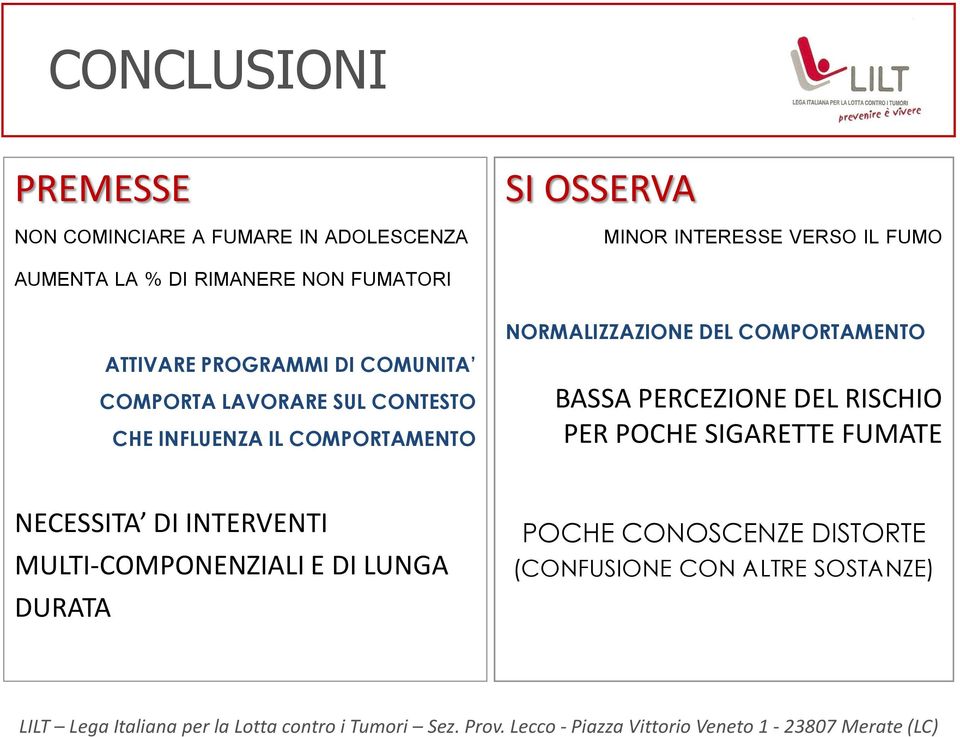 CONCLUSIONI

LILT
LEGA ITALIANA PER LA LOTTA CONTRO I TUMORI
prevenire è vivere

PREMESSE

NON COMINCIARE A FUMARE IN ADOLESCENZA

AUMENTA LA % DI RIMANERE NON FUMATORI

ATTIVARE PROGRAMMI DI COMUNITA' COMPORTA LAVORARE SUL CONTESTO CHE INFLUENZA IL COMPORTAMENTO

NECESSITA' DI INTERVENTI MULTI-COMPONENZIALI E DI LUNGA DURATA

SI OSSERVA

MINOR INTERESSE VERSO IL FUMO

NORMALIZZAZIONE DEL COMPORTAMENTO

BASSA PERCEZIONE DEL RISCHIO PER POCHE SIGARETTE FUMATE

POCHE CONOSCENZE DISTORTE (CONFUSIONE CON ALTRE SOSTANZE)

LILT – Lega Italiana per la Lotta contro i Tumori – Sez. Prov. Lecco - Piazza Vittorio Veneto 1 - 23807 Merate (LC)